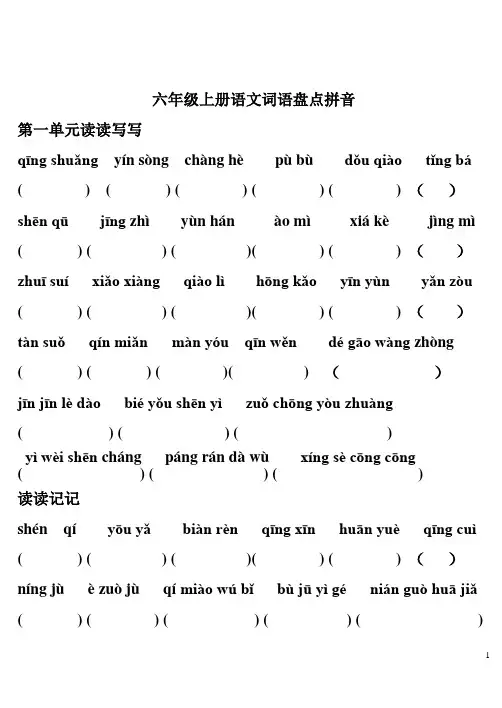 六年级上册语文词语盘点拼音

第一单元读读写写

qīng shuǎng yín sòng chàng hè pù bù dǒu qiào tǐng bá

( ) ( ) ( ) ( ) ( ) ( )

shēn qū jīng zhì yùn hán ào mì xiá kè jìng mì

( ) ( ) ( ) ( ) ( ) ( )

zhuī suí xiǎo xiàng qiào lì hōng kǎo yīn yùn yǎn zòu

( ) ( ) ( ) ( ) ( ) ( )

tàn suǒ qín miǎn màn yóu qīn wěn dé gāo wàng zhòng

( ) ( ) ( ) ( ) ( )

jīn jīn lè dào bié yǒu shēn yì zuǒ chōng yòu zhuàng

( ) ( ) ( )

yì wèi shēn cháng páng rán dà wù xíng sè cōng cōng

( ) ( ) ( )

读读记记

shén qí yōu yǎ biàn rèn qīng xīn huān yuè qīng cuì

( ) ( ) ( ) ( ) ( ) ( )

níng jù è zuò jù qí miào wú bǐ bù jū yì gé nián guò huā jiǎ

( ) ( ) ( ) ( ) ( )

1